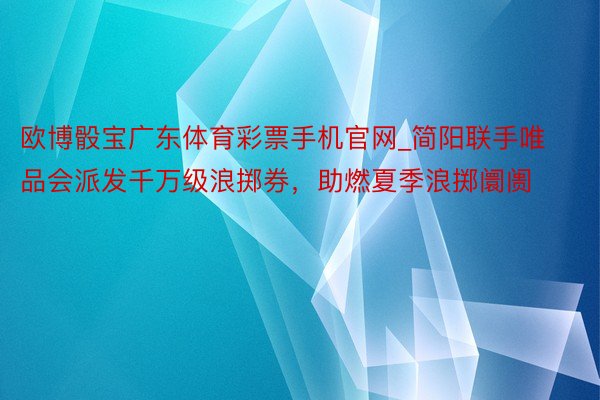 欧博骰宝广东体育彩票手机官网_简阳联手唯品会派发千万级浪掷券，助燃夏季浪掷阛阓